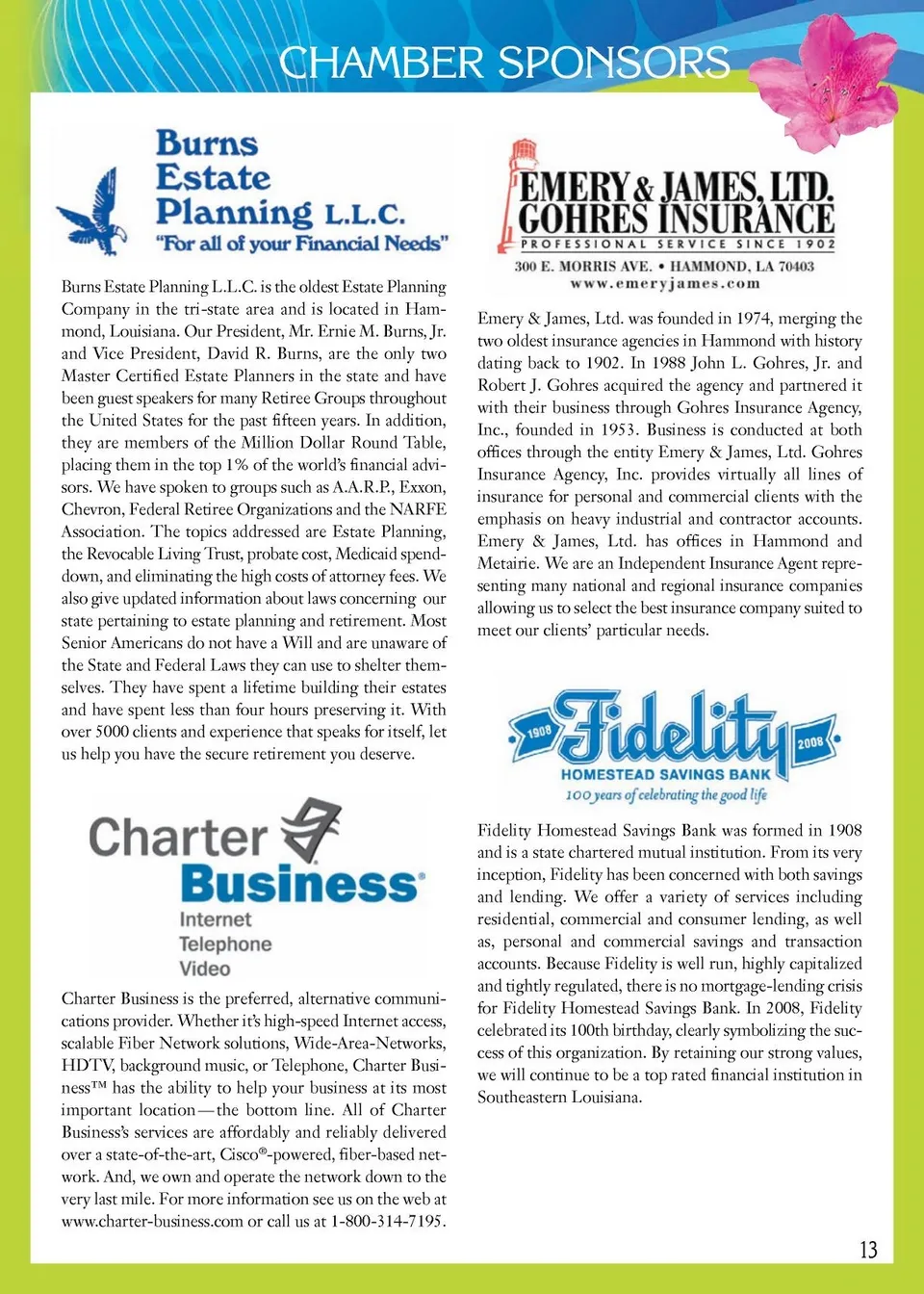 CHAMBER SPONSORS

Burns Estate Planning L.L.C.
"For all of your Financial Needs"

Burns Estate Planning L.L.C. is the oldest Estate Planning Company in the tri-state area and is located in Hammond, Louisiana. Our President, Mr. Ernie M. Burns, Jr. and Vice President, David R. Burns, are the only two Master Certified Estate Planners in the state and have been guest speakers for many Retiree Groups throughout the United States for the past fifteen years. In addition, they are members of the Million Dollar Round Table, placing them in the top 1% of the world's financial advisors. We have spoken to groups such as A.A.R.P., Exxon, Chevron, Federal Retiree Organizations and the NARFE Association. The topics addressed are Estate Planning, the Revocable Living Trust, probate cost, Medicaid spend-down, and eliminating the high costs of attorney fees. We also give updated information about laws concerning our state pertaining to estate planning and retirement. Most Senior Americans do not have a Will and are unaware of the State and Federal Laws they can use to shelter themselves. They have spent a lifetime building their estates and have spent less than four hours preserving it. With over 5000 clients and experience that speaks for itself, let us help you have the secure retirement you deserve.

Charter Business
Internet
Telephone
Video

Charter Business is the preferred, alternative communications provider. Whether it's high-speed Internet access, scalable Fiber Network solutions, Wide-Area-Networks, HDTV, background music, or Telephone, Charter Business™ has the ability to help your business at its most important location—the bottom line. All of Charter Business's services are affordably and reliably delivered over a state-of-the-art, Cisco®-powered, fiber-based network. And, we own and operate the network down to the very last mile. For more information see us on the web at www.charter-business.com or call us at 1-800-314-7195.

EMERY & JAMES, LTD.
GOHRES INSURANCE
PROFESSIONAL SERVICE SINCE 1902
300 E. MORRIS AVE. • HAMMOND, LA 70403
www.emeryjames.com

Emery & James, Ltd. was founded in 1974, merging the two oldest insurance agencies in Hammond with history dating back to 1902. In 1988 John L. Gohres, Jr. and Robert J. Gohres acquired the agency and partnered it with their business through Gohres Insurance Agency, Inc., founded in 1953. Business is conducted at both offices through the entity Emery & James, Ltd. Gohres Insurance Agency, Inc. provides virtually all lines of insurance for personal and commercial clients with the emphasis on heavy industrial and contractor accounts. Emery & James, Ltd. has offices in Hammond and Metairie. We are an Independent Insurance Agent representing many national and regional insurance companies allowing us to select the best insurance company suited to meet our clients' particular needs.

1908 Fidelity 2008
HOMESTEAD SAVINGS BANK
100 years of celebrating the good life

Fidelity Homestead Savings Bank was formed in 1908 and is a state chartered mutual institution. From its very inception, Fidelity has been concerned with both savings and lending. We offer a variety of services including residential, commercial and consumer lending, as well as, personal and commercial savings and transaction accounts. Because Fidelity is well run, highly capitalized and tightly regulated, there is no mortgage-lending crisis for Fidelity Homestead Savings Bank. In 2008, Fidelity celebrated its 100th birthday, clearly symbolizing the success of this organization. By retaining our strong values, we will continue to be a top rated financial institution in Southeastern Louisiana.

13